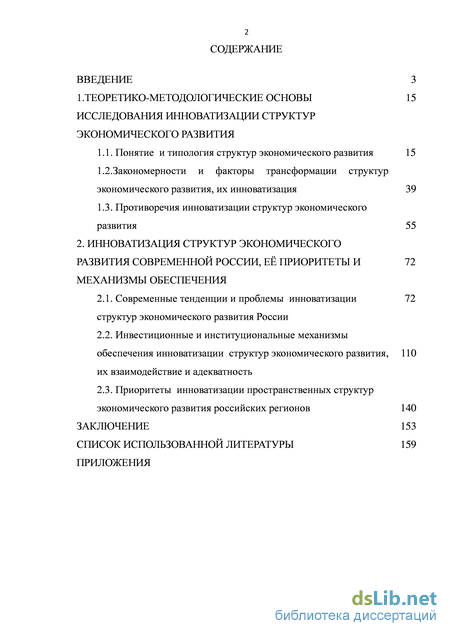 2

СОДЕРЖАНИЕ

ВВЕДЕНИЕ 3

1.ТЕОРЕТИКО-МЕТОДОЛОГИЧЕСКИЕ ОСНОВЫ ИССЛЕДОВАНИЯ ИННОВАТИЗАЦИИ СТРУКТУР ЭКОНОМИЧЕСКОГО РАЗВИТИЯ 15

1.1. Понятие и типология структур экономического развития 15

1.2.Закономерности и факторы трансформации структур экономического развития, их инноватизация 39

1.3. Противоречия инноватизации структур экономического развития 55

2. ИННОВАТИЗАЦИЯ СТРУКТУР ЭКОНОМИЧЕСКОГО РАЗВИТИЯ СОВРЕМЕННОЙ РОССИИ, ЕЁ ПРИОРИТЕТЫ И МЕХАНИЗМЫ ОБЕСПЕЧЕНИЯ 72

2.1. Современные тенденции и проблемы инноватизации структур экономического развития России 72

2.2. Инвестиционные и институциональные механизмы обеспечения инноватизации структур экономического развития, их взаимодействие и адекватность 110

2.3. Приоритеты инноватизации пространственных структур экономического развития российских регионов 140

ЗАКЛЮЧЕНИЕ 153

СПИСОК ИСПОЛЬЗОВАННОЙ ЛИТЕРАТУРЫ 159

ПРИЛОЖЕНИЯ

dsLib.net
библиотека диссертаций